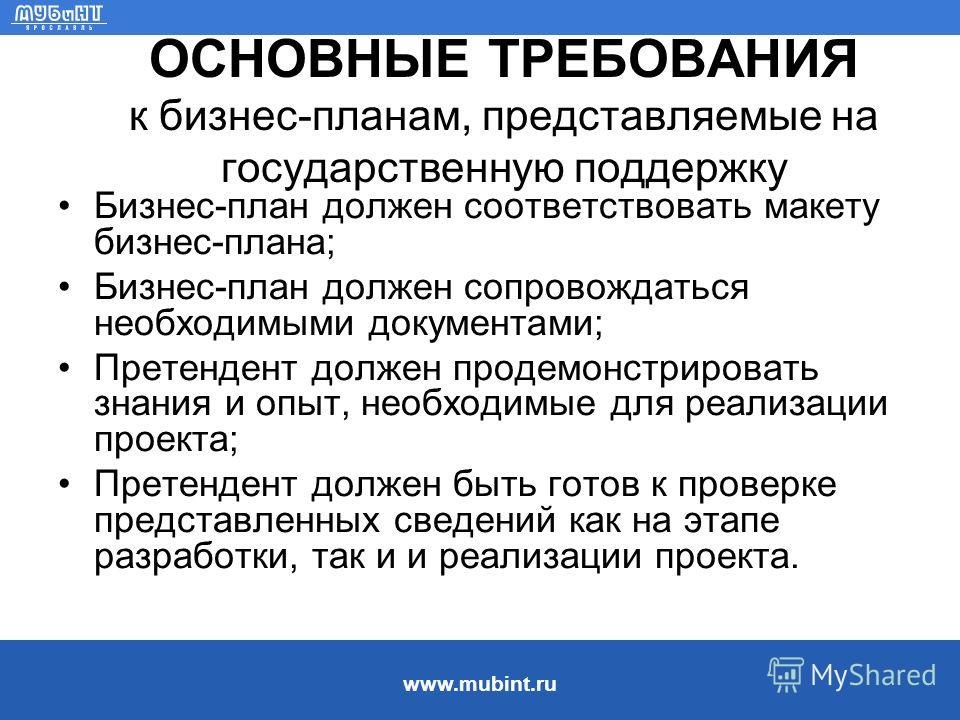 МУБиНТ
ЯРОСЛАВЛЬ

ОСНОВНЫЕ ТРЕБОВАНИЯ
к бизнес-планам, представляемые на государственную поддержку

• Бизнес-план должен соответствовать макету бизнес-плана;
• Бизнес-план должен сопровождаться необходимыми документами;
• Претендент должен продемонстрировать знания и опыт, необходимые для реализации проекта;
• Претендент должен быть готов к проверке представленных сведений как на этапе разработки, так и и реализации проекта.

www.mubint.ru

MyShared